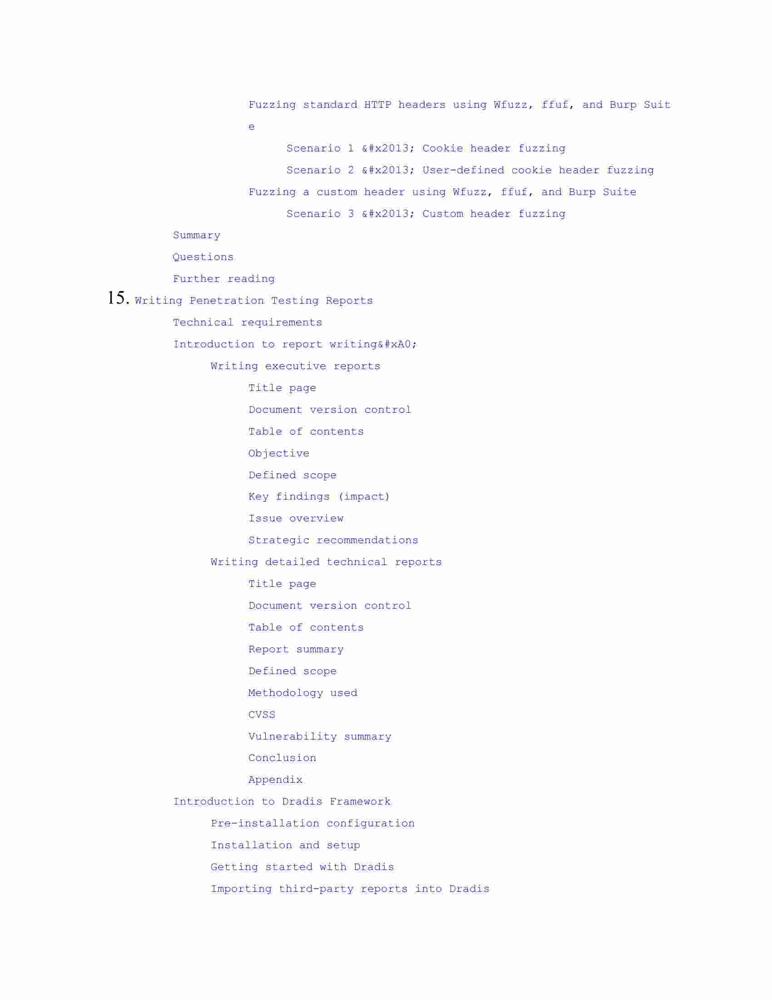 Fuzzing standard HTTP headers using Wfuzz, ffuf, and Burp Suit e

Scenario 1 &#x2013; Cookie header fuzzing

Scenario 2 &#x2013; User-defined cookie header fuzzing

Fuzzing a custom header using Wfuzz, ffuf, and Burp Suite

Scenario 3 &#x2013; Custom header fuzzing

Summary

Questions

Further reading

15. Writing Penetration Testing Reports

Technical requirements

Introduction to report writing&#xA0;

Writing executive reports

Title page

Document version control

Table of contents

Objective

Defined scope

Key findings (impact)

Issue overview

Strategic recommendations

Writing detailed technical reports

Title page

Document version control

Table of contents

Report summary

Defined scope

Methodology used

CVSS

Vulnerability summary

Conclusion

Appendix

Introduction to Dradis Framework

Pre-installation configuration

Installation and setup

Getting started with Dradis

Importing third-party reports into Dradis